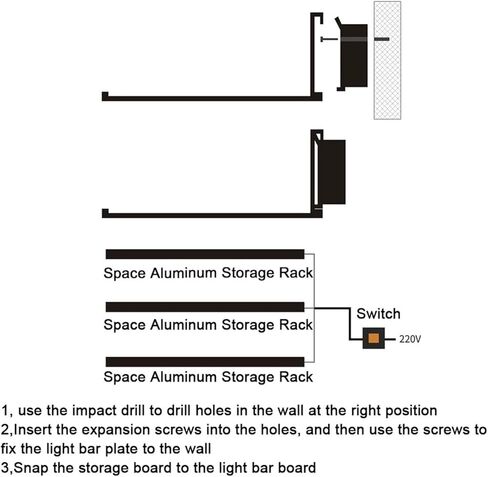 Space Aluminum Storage Rack

Space Aluminum Storage Rack

Space Aluminum Storage Rack

Switch

220V

1, use the impact drill to drill holes in the wall at the right position
2,Insert the expansion screws into the holes, and then use the screws to fix the light bar plate to the wall
3,Snap the storage board to the light bar board